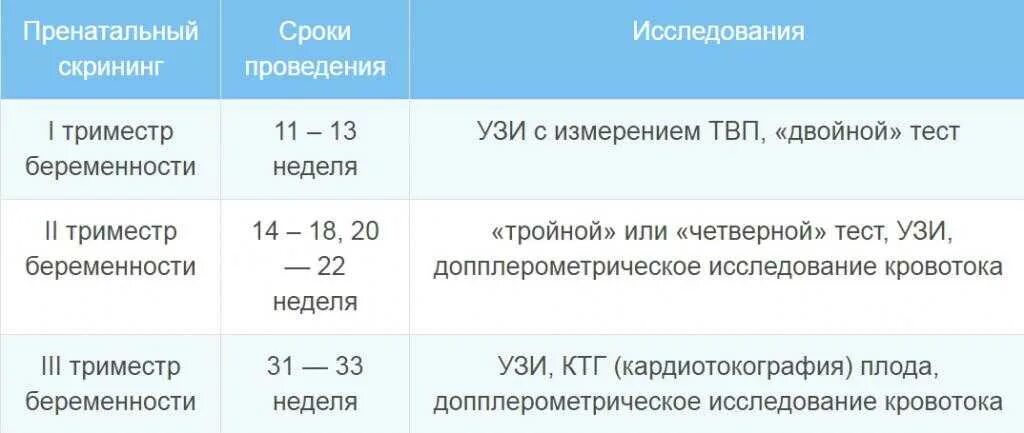 | Пренатальный скрининг | Сроки проведения | Исследования |
|---|---|---|
| I триместр беременности | 11 – 13 неделя | УЗИ с измерением ТВП, «двойной» тест |
| II триместр беременности | 14 – 18, 20 — 22 неделя | «тройной» или «четверной» тест, УЗИ, допплерометрическое исследование кровотока |
| III триместр беременности | 31 — 33 неделя | УЗИ, КТГ (кардиотокография) плода, допплерометрическое исследование кровотока |